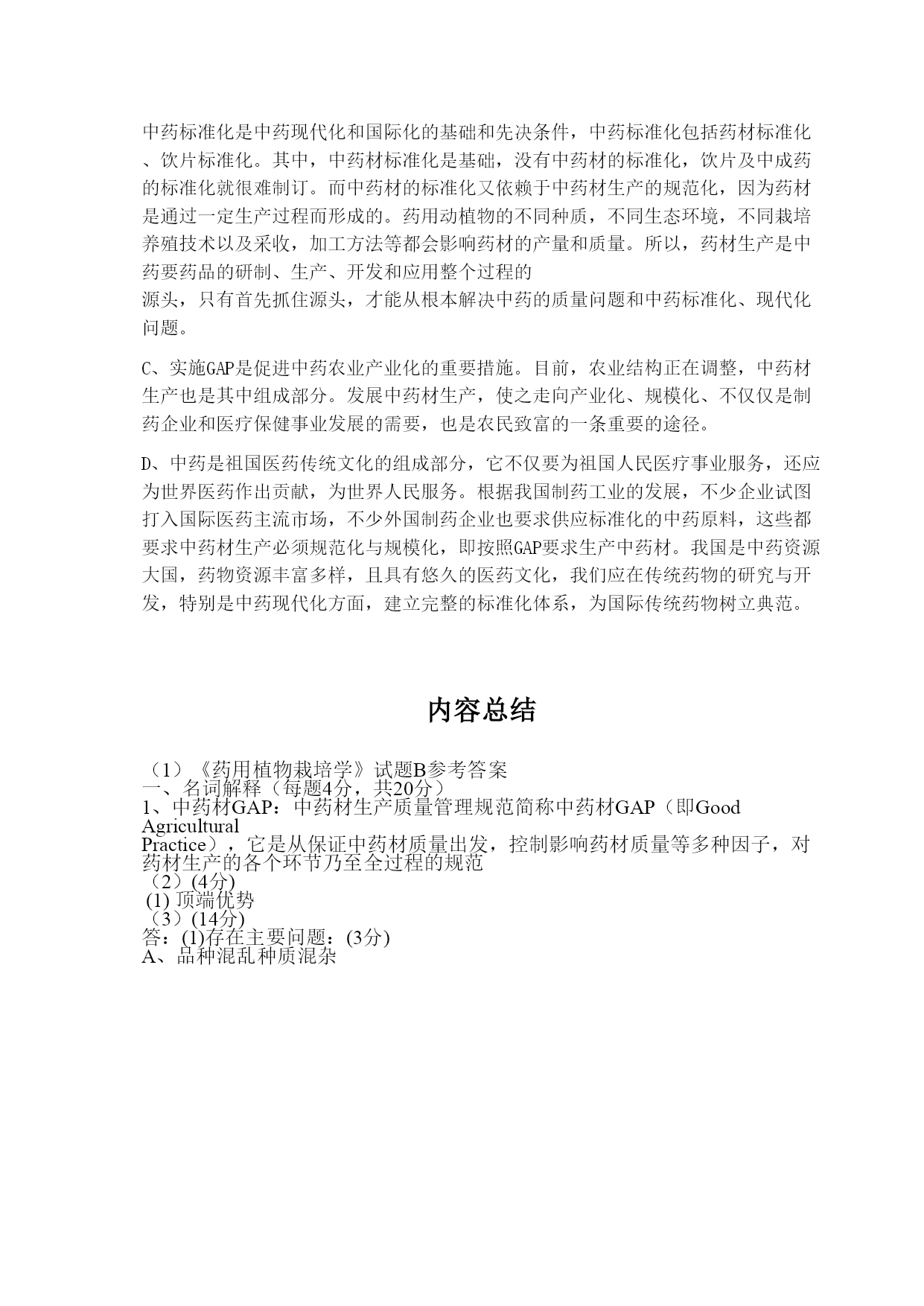 中药标准化是中药现代化和国际化的基础和先决条件，中药标准化包括药材标准化、饮片标准化。其中，中药材标准化是基础，没有中药材的标准化，饮片及中成药的标准化就很难制订。而中药材的标准化又依赖于中药材生产的规范化，因为药材是通过一定生产过程而形成的。药用动植物的不同种质，不同生态环境，不同栽培养殖技术以及采收，加工方法等都会影响药材的产量和质量。所以，药材生产是中药要药品的研制、生产、开发和应用整个过程的
源头，只有首先抓住源头，才能从根本解决中药的质量问题和中药标准化、现代化问题。

C、实施GAP是促进中药农业产业化的重要措施。目前，农业结构正在调整，中药材生产也是其中组成部分。发展中药材生产，使之走向产业化、规模化、不仅仅是制药企业和医疗保健事业发展的需要，也是农民致富的一条重要的途径。

D、中药是祖国医药传统文化的组成部分，它不仅要为祖国人民医疗事业服务，还应为世界医药作出贡献，为世界人民服务。根据我国制药工业的发展，不少企业试图打入国际医药主流市场，不少外国制药企业也要求供应标准化的中药原料，这些都要求中药材生产必须规范化与规模化，即按照GAP要求生产中药材。我国是中药资源大国，药物资源丰富多样，且具有悠久的医药文化，我们应在传统药物的研究与开发，特别是中药现代化方面，建立完整的标准化体系，为国际传统药物树立典范。

内容总结

（1）《药用植物栽培学》试题B参考答案
一、名词解释（每题4分，共20分）
1、中药材GAP：中药材生产质量管理规范简称中药材GAP（即Good Agricultural
Practice），它是从保证中药材质量出发，控制影响药材质量等多种因子，对药材生产的各个环节乃至全过程的规范
（2）(4分)
(1) 顶端优势
（3）(14分)
答：(1)存在主要问题：(3分)
A、品种混乱种质混杂